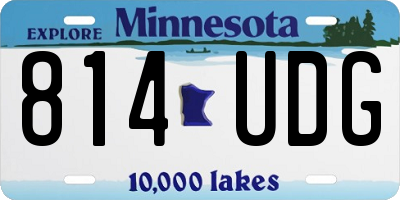 EXPLORE Minnesota

814 UDG

10,000 lakes